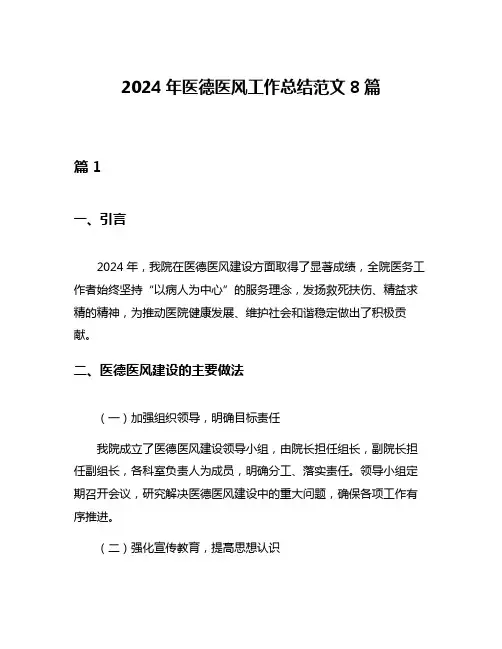 2024 年医德医风工作总结范文 8 篇

篇 1

一、引言

2024 年，我院在医德医风建设方面取得了显著成绩，全院医务工作者始终坚持“以病人为中心”的服务理念，发扬救死扶伤、精益求精的精神，为推动医院健康发展、维护社会和谐稳定做出了积极贡献。

二、医德医风建设的主要做法

（一）加强组织领导，明确目标责任

我院成立了医德医风建设领导小组，由院长担任组长，副院长担任副组长，各科室负责人为成员，明确分工、落实责任。领导小组定期召开会议，研究解决医德医风建设中的重大问题，确保各项工作有序推进。

（二）强化宣传教育，提高思想认识